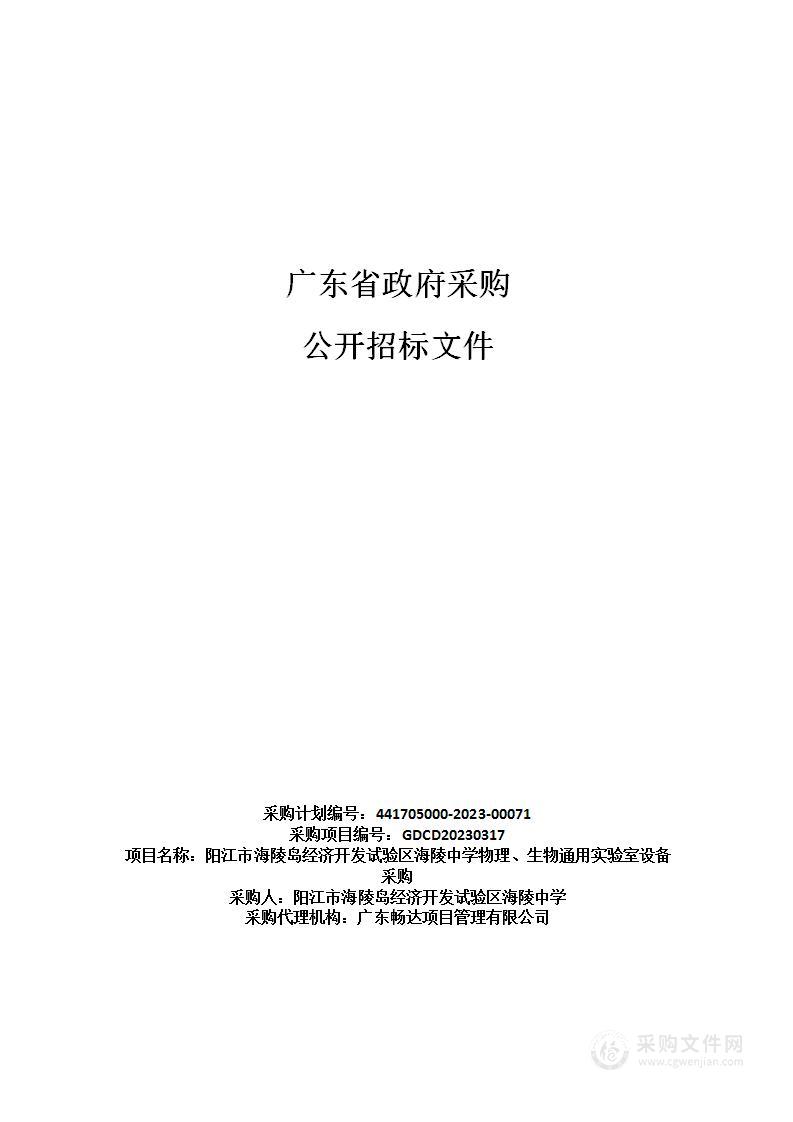 广东省政府采购

公开招标文件

采购计划编号：441705000-2023-00071
采购项目编号：GDCD20230317
项目名称：阳江市海陵岛经济开发试验区海陵中学物理、生物通用实验室设备采购
采购人：阳江市海陵岛经济开发试验区海陵中学
采购代理机构：广东畅达项目管理有限公司

采购文件网
www.cgwenjian.com